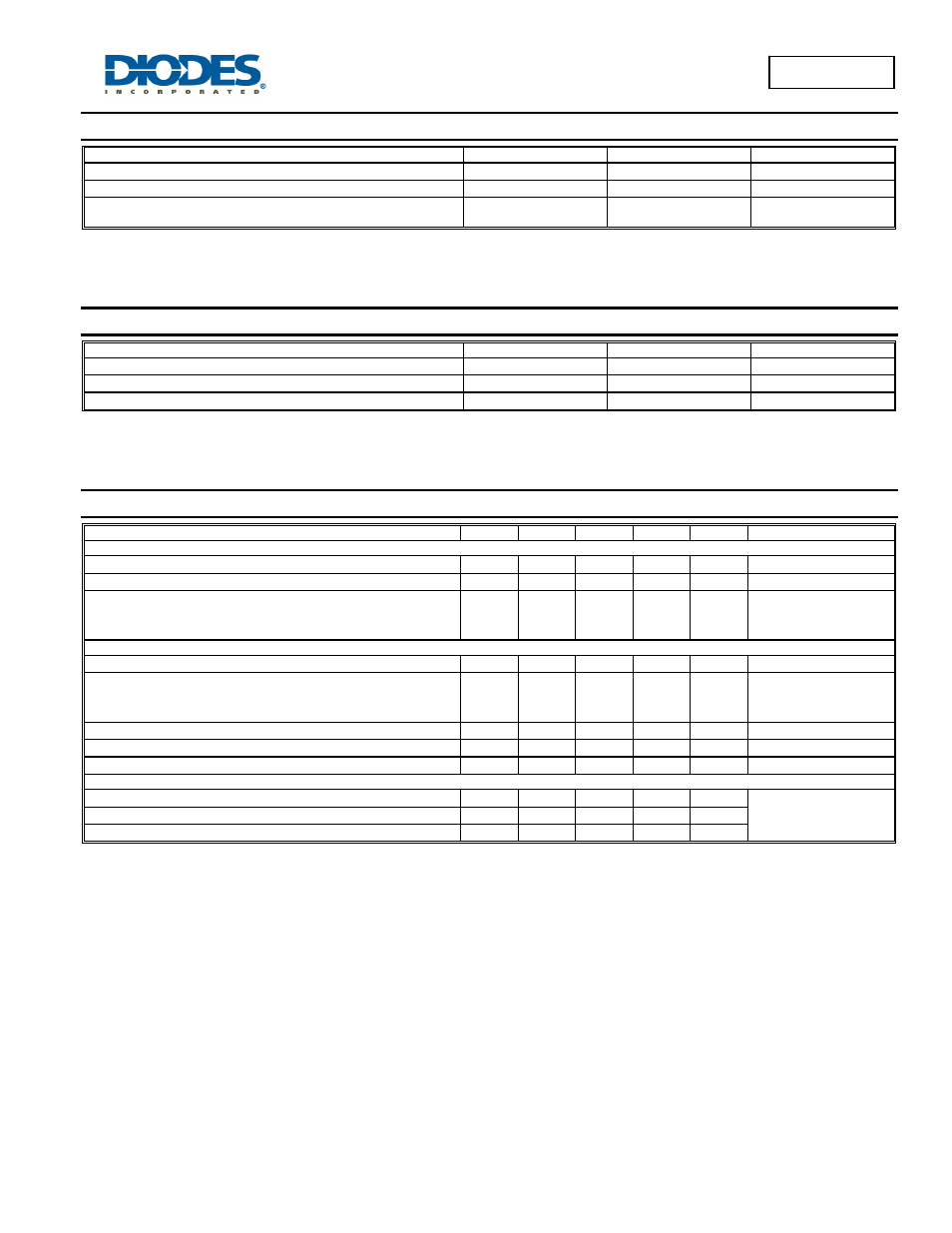 DIODES
INCORPORATED